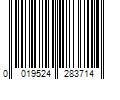 0 019524 283714